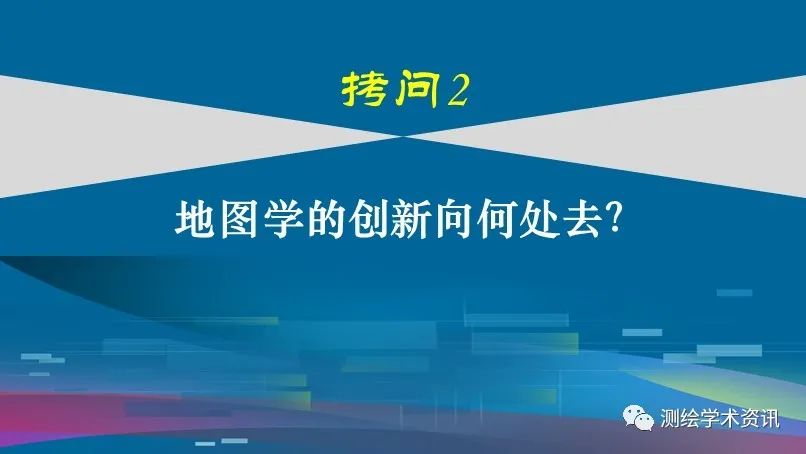 拷问2

地图学的创新向何处去?

测绘学术资讯